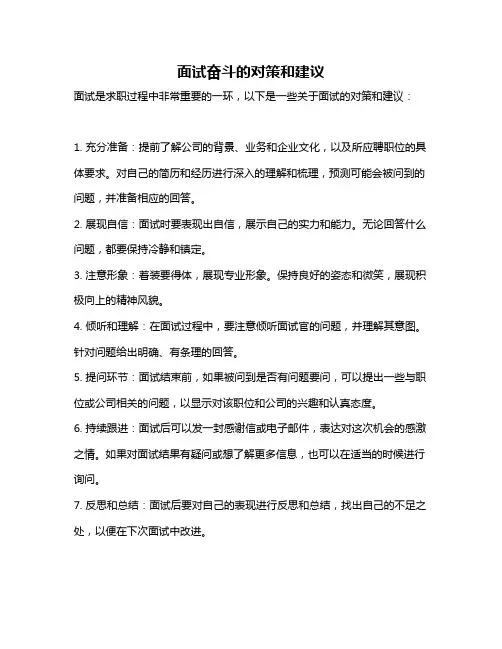 面试奋斗的对策和建议

面试是求职过程中非常重要的一环，以下是一些关于面试的对策和建议：

1. 充分准备：提前了解公司的背景、业务和企业文化，以及所应聘职位的具体要求。对自己的简历和经历进行深入的理解和梳理，预测可能会被问到的问题，并准备相应的回答。

2. 展现自信：面试时要表现出自信，展示自己的实力和能力。无论回答什么问题，都要保持冷静和镇定。

3. 注意形象：着装要得体，展现专业形象。保持良好的姿态和微笑，展现积极向上的精神风貌。

4. 倾听和理解：在面试过程中，要注意倾听面试官的问题，并理解其意图。针对问题给出明确、有条理的回答。

5. 提问环节：面试结束前，如果被问到是否有问题要问，可以提出一些与职位或公司相关的问题，以显示对该职位和公司的兴趣和认真态度。

6. 持续跟进：面试后可以发一封感谢信或电子邮件，表达对这次机会的感激之情。如果对面试结果有疑问或想了解更多信息，也可以在适当的时候进行询问。

7. 反思和总结：面试后要对自己的表现进行反思和总结，找出自己的不足之处，以便在下次面试中改进。